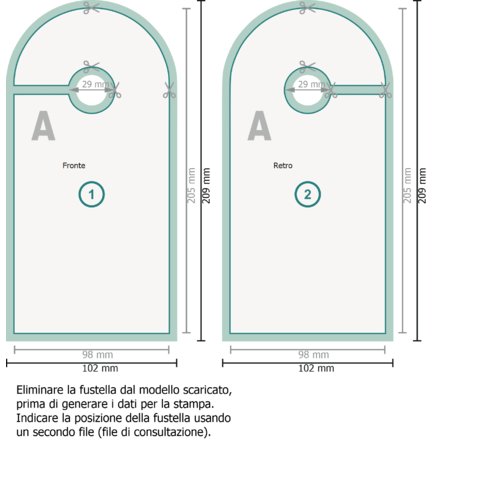 29 mm

A

Fronte

1

205 mm

209 mm

98 mm

102 mm

29 mm

A

Retro

2

205 mm

209 mm

98 mm

102 mm

Eliminare la fustella dal modello scaricato, prima di generare i dati per la stampa. Indicare la posizione della fustella usando un secondo file (file di consultazione).